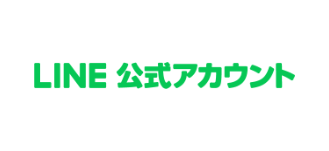 LINE 公式アカウント